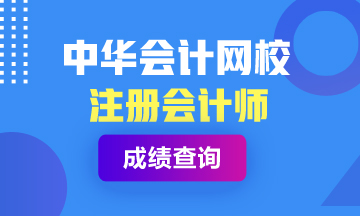 中华会计网校
注册会计师
成绩查询